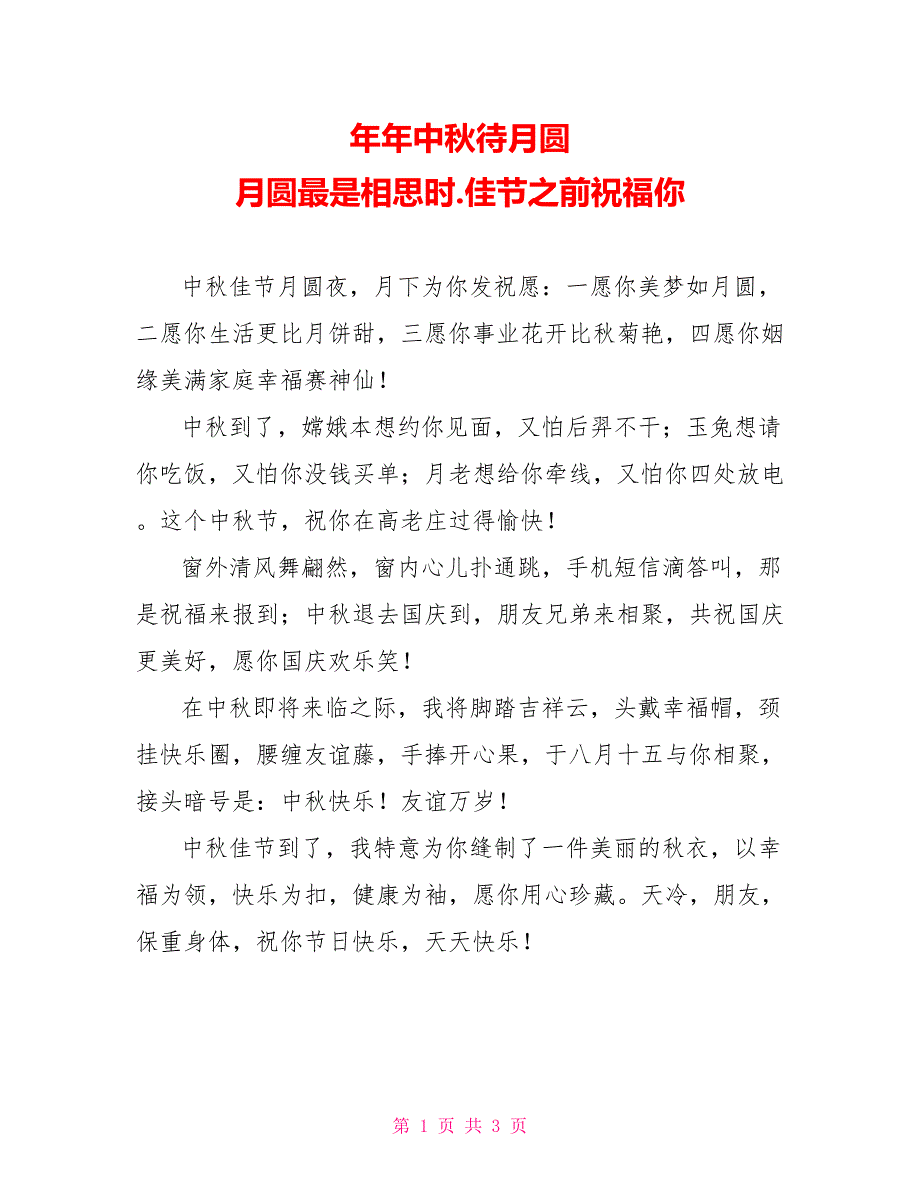 年年中秋待月圆
月圆最是相思时.佳节之前祝福你

中秋佳节月圆夜，月下为你发祝愿：一愿你美梦如月圆，二愿你生活更比月饼甜，三愿你事业花开比秋菊艳，四愿你姻缘美满家庭幸福赛神仙！

中秋到了，嫦娥本想约你见面，又怕后羿不干；玉兔想请你吃饭，又怕你没钱买单；月老想给你牵线，又怕你四处放电。这个中秋节，祝你在高老庄过得愉快！

窗外清风舞翩然，窗内心儿扑通跳，手机短信滴答叫，那是祝福来报到；中秋退去国庆到，朋友兄弟来相聚，共祝国庆更美好，愿你国庆欢乐笑！

在中秋即将来临之际，我将脚踏吉祥云，头戴幸福帽，颈挂快乐圈，腰缠友谊藤，手捧开心果，于八月十五与你相聚，接头暗号是：中秋快乐！友谊万岁！

中秋佳节到了，我特意为你缝制了一件美丽的秋衣，以幸福为领，快乐为扣，健康为袖，愿你用心珍藏。天冷，朋友，保重身体，祝你节日快乐，天天快乐！

第 1 页 共 3 页